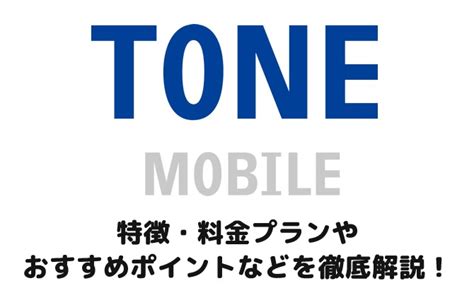 TONE

MOBILE

特徴・料金プランや
おすすめポイントなどを徹底解説！